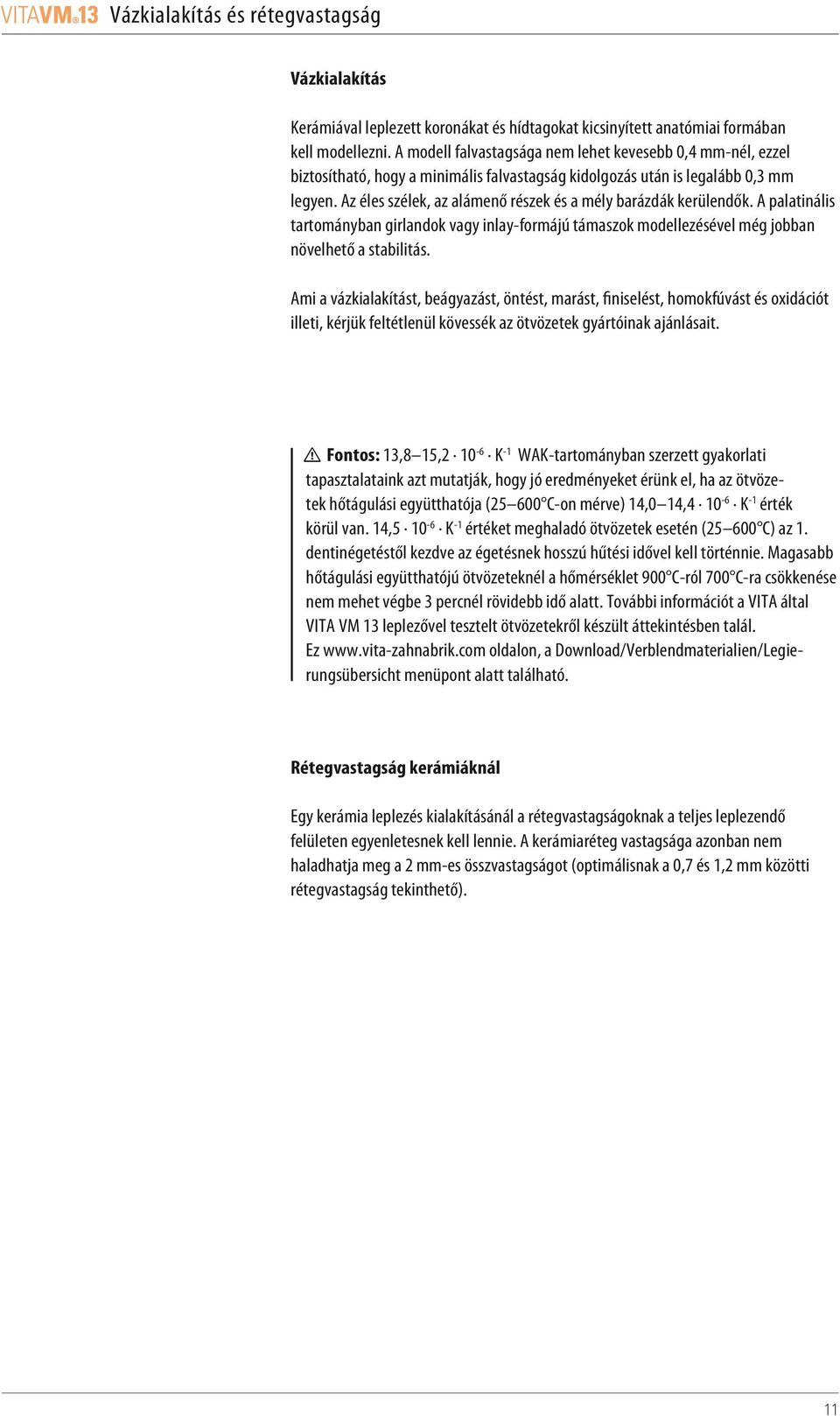 VITAVM®13 Vázkialakítás és rétegvastagság

Vázkialakítás

Kerámiával leplezett koronákat és hídtagokat kicsinyített anatómiai formában kell modellezni. A modell falvastagsága nem lehet kevesebb 0,4 mm-nél, ezzel biztosítható, hogy a minimális falvastagság kidolgozás után is legalább 0,3 mm legyen. Az éles szélek, az alámenő részek és a mély barázdák kerülendők. A palatinális tartományban girlandok vagy inlay-formájú támaszok modellezésével még jobban növelhető a stabilitás.

Ami a vázkialakítást, beágyazást, öntést, marást, finiselést, homokfúvást és oxidációt illeti, kérjük feltétlenül kövessék az ötvözetek gyártóinak ajánlásait.

Fontos: 13,8–15,2 · $10^{-6}$ · $K^{-1}$ WAK-tartományban szerzett gyakorlati tapasztalataink azt mutatják, hogy jó eredményeket érünk el, ha az ötvözetek hőtágulási együtthatója (25–600°C-on mérve) 14,0–14,4 · $10^{-6}$ · $K^{-1}$ érték körül van. 14,5 · $10^{-6}$ · $K^{-1}$ értéket meghaladó ötvözetek esetén (25–600°C) az 1. dentinégetéstől kezdve az égetésnek hosszú hűtési idővel kell történnie. Magasabb hőtágulási együtthatójú ötvözeteknél a hőmérséklet 900°C-ról 700°C-ra csökkenése nem mehet végbe 3 percnél rövidebb idő alatt. További információt a VITA által VITA VM 13 leplezővel tesztelt ötvözetekről készült áttekintésben talál. Ez www.vita-zahnabrik.com oldalon, a Download/Verblendmaterialien/Legierungsübersicht menüpont alatt található.

Rétegvastagság kerámiáknál

Egy kerámia leplezés kialakításánál a rétegvastagságoknak a teljes leplezendő felületen egyenletesnek kell lennie. A kerámiaréteg vastagsága azonban nem haladhatja meg a 2 mm-es összvastagságot (optimálisnak a 0,7 és 1,2 mm közötti rétegvastagság tekinthető).

11